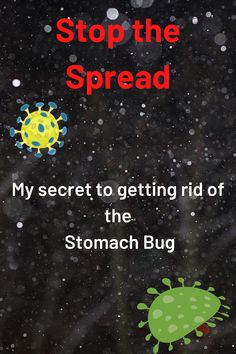 Stop the Spread

My secret to getting rid of the Stomach Bug